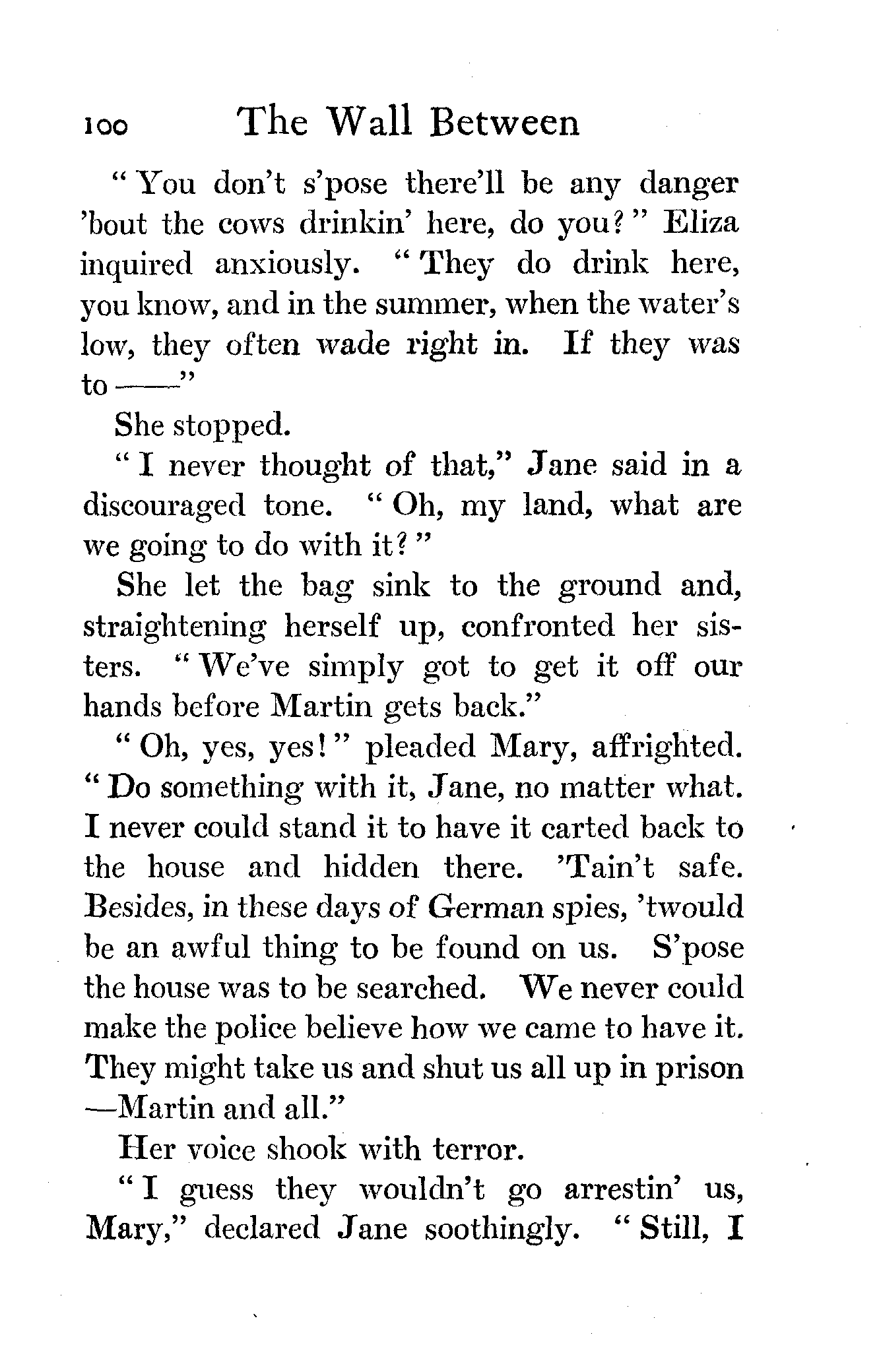 100 The Wall Between

"You don't s'pose there'll be any danger 'bout the cows drinkin' here, do you?" Eliza inquired anxiously. "They do drink here, you know, and in the summer, when the water's low, they often wade right in. If they was to ——"

She stopped.

"I never thought of that," Jane said in a discouraged tone. "Oh, my land, what are we going to do with it?"

She let the bag sink to the ground and, straightening herself up, confronted her sisters. "We've simply got to get it off our hands before Martin gets back."

"Oh, yes, yes!" pleaded Mary, affrighted. "Do something with it, Jane, no matter what. I never could stand it to have it carted back to the house and hidden there. 'Tain't safe. Besides, in these days of German spies, 'twould be an awful thing to be found on us. S'pose the house was to be searched. We never could make the police believe how we came to have it. They might take us and shut us all up in prison —Martin and all."

Her voice shook with terror.

"I guess they wouldn't go arrestin' us, Mary," declared Jane soothingly. "Still, I